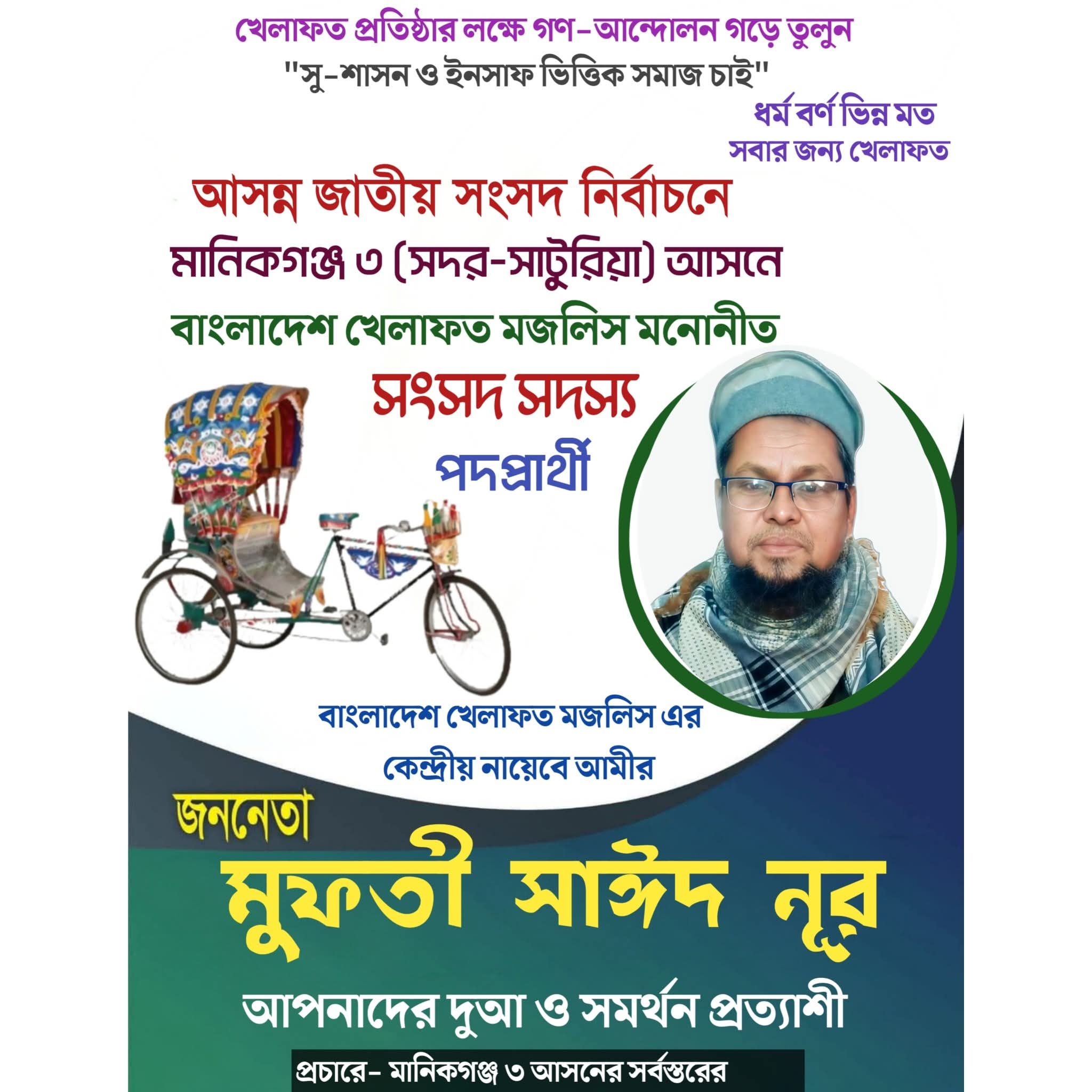 খেলাফত প্রতিষ্ঠার লক্ষে গণ-আন্দোলন গড়ে তুলুন
"সু-শাসন ও ইনসাফ ভিত্তিক সমাজ চাই"

ধর্ম বর্ণ ভিন্ন মত
সবার জন্য খেলাফত

আসন্ন জাতীয় সংসদ নির্বাচনে
মানিকগঞ্জ ৩ (সদর-সাটুরিয়া) আসনে
বাংলাদেশ খেলাফত মজলিস মনোনীত
সংসদ সদস্য
পদপ্রার্থী

বাংলাদেশ খেলাফত মজলিস এর
কেন্দ্রীয় নায়েবে আমীর

জননেতা
মুফতী সাঈদ নূর

আপনাদের দুআ ও সমর্থন প্রত্যাশী

প্রচারে- মানিকগঞ্জ ৩ আসনের সর্বস্তরের